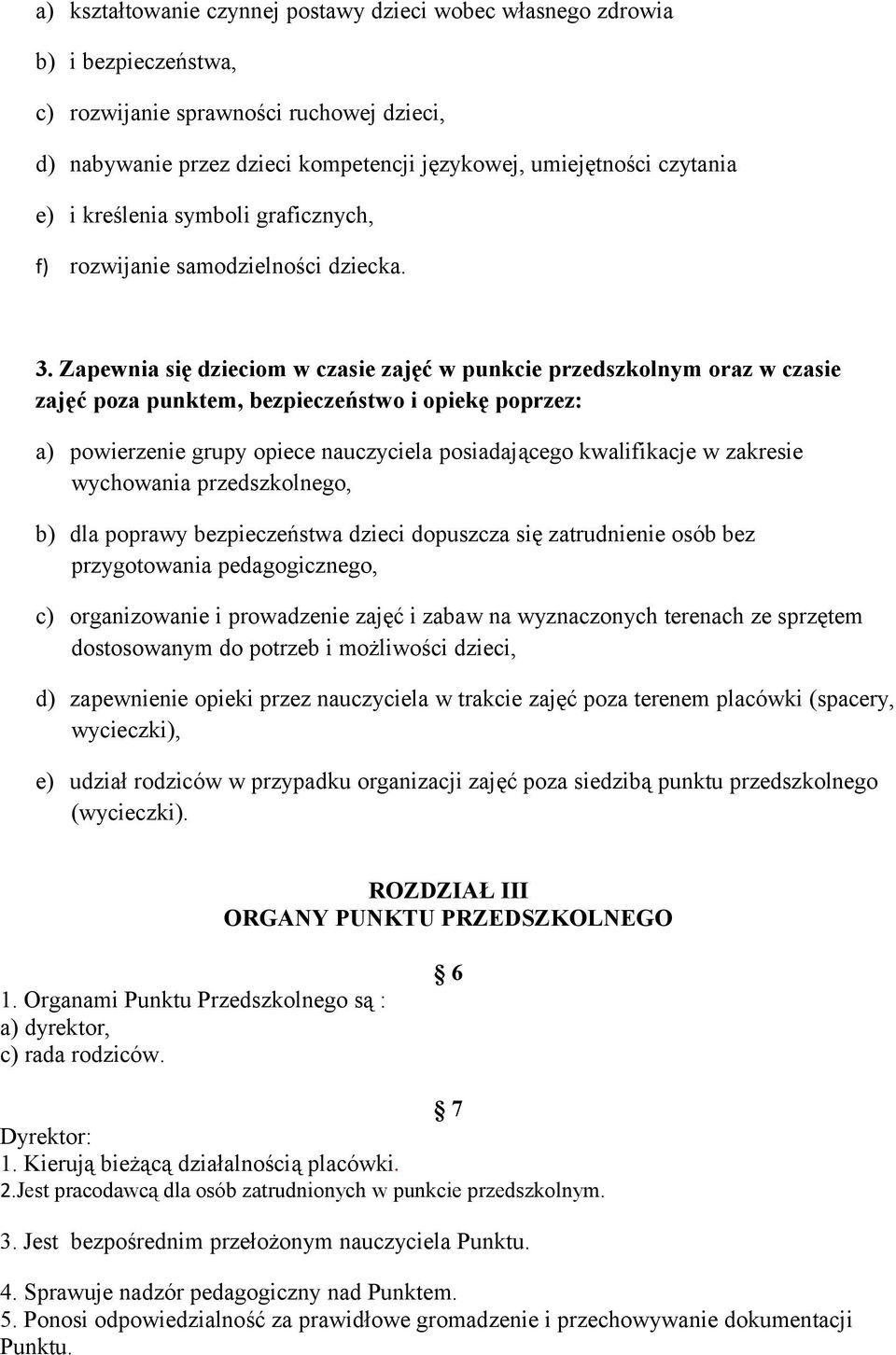 a) kształtowanie czynnej postawy dzieci wobec własnego zdrowia

b) i bezpieczeństwa,

c) rozwijanie sprawności ruchowej dzieci,

d) nabywanie przez dzieci kompetencji językowej, umiejętności czytania

e) i kreślenia symboli graficznych,

f) rozwijanie samodzielności dziecka.

3. Zapewnia się dzieciom w czasie zajęć w punkcie przedszkolnym oraz w czasie zajęć poza punktem, bezpieczeństwo i opiekę poprzez:

a) powierzenie grupy opiece nauczyciela posiadającego kwalifikacje w zakresie wychowania przedszkolnego,

b) dla poprawy bezpieczeństwa dzieci dopuszcza się zatrudnienie osób bez przygotowania pedagogicznego,

c) organizowanie i prowadzenie zajęć i zabaw na wyznaczonych terenach ze sprzętem dostosowanym do potrzeb i możliwości dzieci,

d) zapewnienie opieki przez nauczyciela w trakcie zajęć poza terenem placówki (spacery, wycieczki),

e) udział rodziców w przypadku organizacji zajęć poza siedzibą punktu przedszkolnego (wycieczki).

ROZDZIAŁ III
ORGANY PUNKTU PRZEDSZKOLNEGO

§ 6

1. Organami Punktu Przedszkolnego są :
a) dyrektor,
c) rada rodziców.

§ 7

Dyrektor:
1. Kierują bieżącą działalnością placówki.
2.Jest pracodawcą dla osób zatrudnionych w punkcie przedszkolnym.

3. Jest bezpośrednim przełożonym nauczyciela Punktu.

4. Sprawuje nadzór pedagogiczny nad Punktem.
5. Ponosi odpowiedzialność za prawidłowe gromadzenie i przechowywanie dokumentacji Punktu.